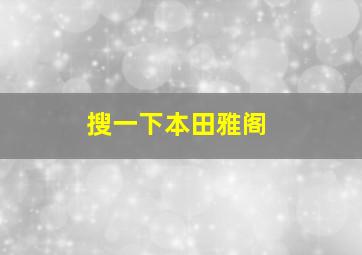 搜一下本田雅阁